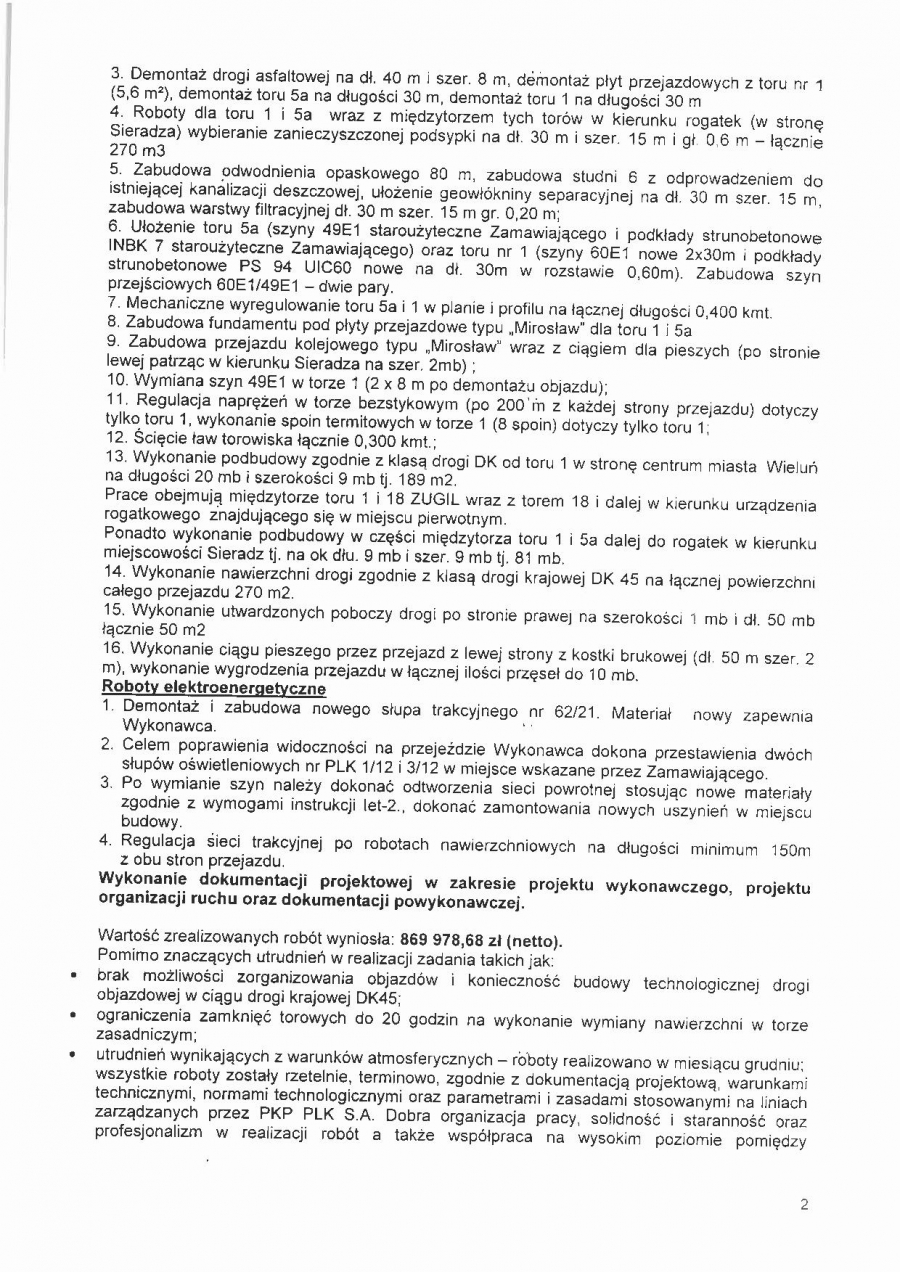 3. Demontaż drogi asfaltowej na dł. 40 m i szer. 8 m, demontaż płyt przejazdowych z toru nr 1 (5,6 m²), demontaż toru 5a na długości 30 m, demontaż toru 1 na długości 30 m
4. Roboty dla toru 1 i 5a wraz z międzytorzem tych torów w kierunku rogatek (w stronę Sieradza) wybieranie zanieczyszczonej podsypki na dł. 30 m i szer. 15 m i gł. 0,6 m – łącznie 270 m3
5. Zabudowa odwodnienia opaskowego 80 m, zabudowa studni 6 z odprowadzeniem do istniejącej kanalizacji deszczowej, ułożenie geowłókniny separacyjnej na dł. 30 m szer. 15 m, zabudowa warstwy filtracyjnej dł. 30 m szer. 15 m gr. 0,20 m;
6. Ułożenie toru 5a (szyny 49E1 staroużyteczne Zamawiającego i podkłady strunobetonowe INBK 7 staroużyteczne Zamawiającego) oraz toru nr 1 (szyny 60E1 nowe 2x30m i podkłady strunobetonowe PS 94 UIC60 nowe na dł. 30m w rozstawie 0,60m). Zabudowa szyn przejściowych 60E1/49E1 – dwie pary.
7. Mechaniczne wyregulowanie toru 5a i 1 w planie i profilu na łącznej długości 0,400 kmt.
8. Zabudowa fundamentu pod płyty przejazdowe typu „Mirosław" dla toru 1 i 5a
9. Zabudowa przejazdu kolejowego typu „Mirosław" wraz z ciągiem dla pieszych (po stronie lewej patrząc w kierunku Sieradza na szer. 2mb) ;
10. Wymiana szyn 49E1 w torze 1 (2 x 8 m po demontażu objazdu);
11. Regulacja naprężeń w torze bezstykowym (po 200 m z każdej strony przejazdu) dotyczy tylko toru 1, wykonanie spoin termitowych w torze 1 (8 spoin) dotyczy tylko toru 1;
12. Ścięcie ław torowiska łącznie 0,300 kmt.;
13. Wykonanie podbudowy zgodnie z klasą drogi DK od toru 1 w stronę centrum miasta Wieluń na długości 20 mb i szerokości 9 mb tj. 189 m2.
Prace obejmują międzytorze toru 1 i 18 ZUGIL wraz z torem 18 i dalej w kierunku urządzenia rogatkowego znajdującego się w miejscu pierwotnym.
Ponadto wykonanie podbudowy w części międzytorza toru 1 i 5a dalej do rogatek w kierunku miejscowości Sieradz tj. na ok dłu. 9 mb i szer. 9 mb tj. 81 mb.
14. Wykonanie nawierzchni drogi zgodnie z klasą drogi krajowej DK 45 na łącznej powierzchni całego przejazdu 270 m2.
15. Wykonanie utwardzonych poboczy drogi po stronie prawej na szerokości 1 mb i dł. 50 mb łącznie 50 m2
16. Wykonanie ciągu pieszego przez przejazd z lewej strony z kostki brukowej (dł. 50 m szer. 2 m), wykonanie wygrodzenia przejazdu w łącznej ilości przęseł do 10 mb.
Roboty elektroenergetyczne
1. Demontaż i zabudowa nowego słupa trakcyjnego nr 62/21. Materiał nowy zapewnia Wykonawca.
2. Celem poprawienia widoczności na przejeździe Wykonawca dokona przestawienia dwóch słupów oświetleniowych nr PLK 1/12 i 3/12 w miejsce wskazane przez Zamawiającego.
3. Po wymianie szyn należy dokonać odtworzenia sieci powrotnej stosując nowe materiały zgodnie z wymogami instrukcji Iet-2., dokonać zamontowania nowych uszynień w miejscu budowy.
4. Regulacja sieci trakcyjnej po robotach nawierzchniowych na długości minimum 150m z obu stron przejazdu.
Wykonanie dokumentacji projektowej w zakresie projektu wykonawczego, projektu organizacji ruchu oraz dokumentacji powykonawczej.

Wartość zrealizowanych robót wyniosła: 869 978,68 zł (netto).
Pomimo znaczących utrudnień w realizacji zadania takich jak:
• brak możliwości zorganizowania objazdów i konieczność budowy technologicznej drogi objazdowej w ciągu drogi krajowej DK45;
• ograniczenia zamknięć torowych do 20 godzin na wykonanie wymiany nawierzchni w torze zasadniczym;
• utrudnień wynikających z warunków atmosferycznych – roboty realizowano w miesiącu grudniu; wszystkie roboty zostały rzetelnie, terminowo, zgodnie z dokumentacją projektową, warunkami technicznymi, normami technologicznymi oraz parametrami i zasadami stosowanymi na liniach zarządzanych przez PKP PLK S.A. Dobra organizacja pracy, solidność i staranność oraz profesjonalizm w realizacji robót a także współpraca na wysokim poziomie pomiędzy

2